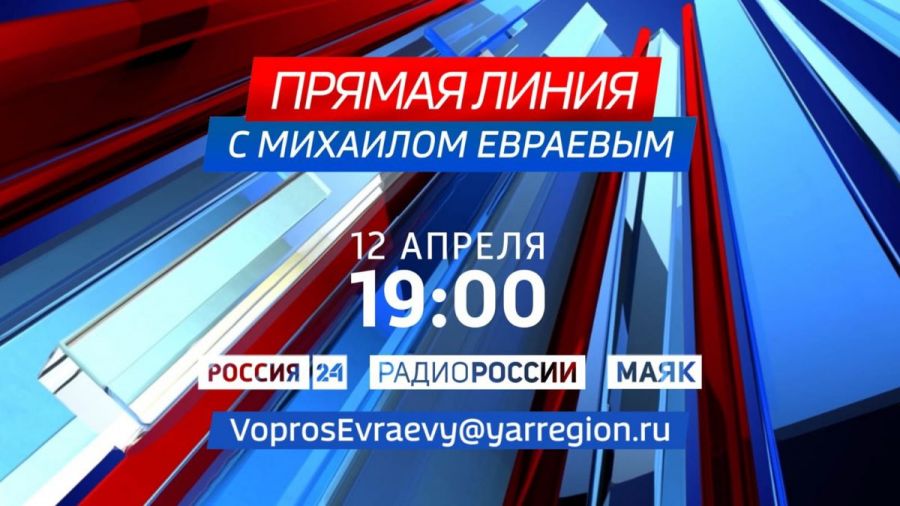 ПРЯМАЯ ЛИНИЯ
С МИХАИЛОМ ЕВРАЕВЫМ

12 АПРЕЛЯ
19:00

РОССИЯ 24 РАДИОРОССИИ МАЯК

VoprosEvraevy@yarregion.ru